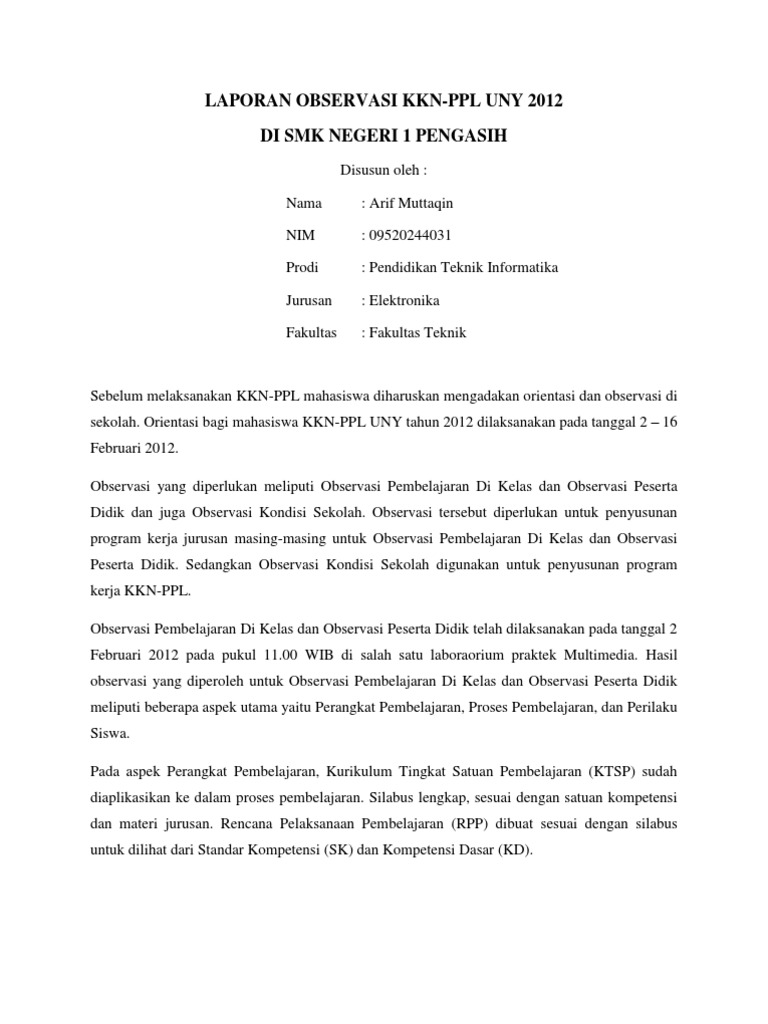 LAPORAN OBSERVASI KKN-PPL UNY 2012

DI SMK NEGERI 1 PENGASIH

Disusun oleh :

Nama : Arif Muttaqin

NIM : 09520244031

Prodi : Pendidikan Teknik Informatika

Jurusan : Elektronika

Fakultas : Fakultas Teknik

Sebelum melaksanakan KKN-PPL mahasiswa diharuskan mengadakan orientasi dan observasi di sekolah. Orientasi bagi mahasiswa KKN-PPL UNY tahun 2012 dilaksanakan pada tanggal 2 – 16 Februari 2012.

Observasi yang diperlukan meliputi Observasi Pembelajaran Di Kelas dan Observasi Peserta Didik dan juga Observasi Kondisi Sekolah. Observasi tersebut diperlukan untuk penyusunan program kerja jurusan masing-masing untuk Observasi Pembelajaran Di Kelas dan Observasi Peserta Didik. Sedangkan Observasi Kondisi Sekolah digunakan untuk penyusunan program kerja KKN-PPL.

Observasi Pembelajaran Di Kelas dan Observasi Peserta Didik telah dilaksanakan pada tanggal 2 Februari 2012 pada pukul 11.00 WIB di salah satu laboraorium praktek Multimedia. Hasil observasi yang diperoleh untuk Observasi Pembelajaran Di Kelas dan Observasi Peserta Didik meliputi beberapa aspek utama yaitu Perangkat Pembelajaran, Proses Pembelajaran, dan Perilaku Siswa.

Pada aspek Perangkat Pembelajaran, Kurikulum Tingkat Satuan Pembelajaran (KTSP) sudah diaplikasikan ke dalam proses pembelajaran. Silabus lengkap, sesuai dengan satuan kompetensi dan materi jurusan. Rencana Pelaksanaan Pembelajaran (RPP) dibuat sesuai dengan silabus untuk dilihat dari Standar Kompetensi (SK) dan Kompetensi Dasar (KD).